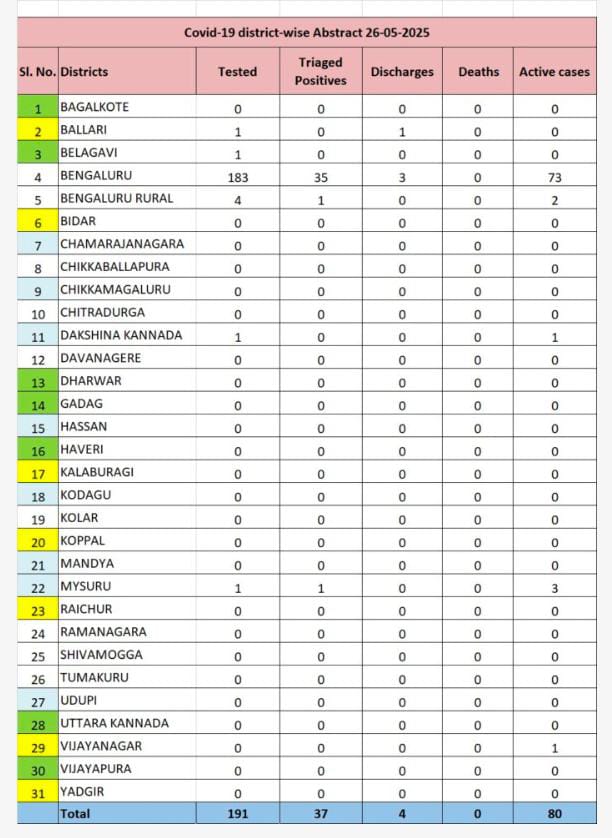 Covid-19 district-wise Abstract 26-05-2025

| Sl. No. | Districts | Tested | Triaged Positives | Discharges | Deaths | Active cases |
|---|---|---|---|---|---|---|
| 1 | BAGALKOTE | 0 | 0 | 0 | 0 | 0 |
| 2 | BALLARI | 1 | 0 | 1 | 0 | 0 |
| 3 | BELAGAVI | 1 | 0 | 0 | 0 | 0 |
| 4 | BENGALURU | 183 | 35 | 3 | 0 | 73 |
| 5 | BENGALURU RURAL | 4 | 1 | 0 | 0 | 2 |
| 6 | BIDAR | 0 | 0 | 0 | 0 | 0 |
| 7 | CHAMARAJANAGARA | 0 | 0 | 0 | 0 | 0 |
| 8 | CHIKKABALLAPURA | 0 | 0 | 0 | 0 | 0 |
| 9 | CHIKKAMAGALURU | 0 | 0 | 0 | 0 | 0 |
| 10 | CHITRADURGA | 0 | 0 | 0 | 0 | 0 |
| 11 | DAKSHINA KANNADA | 1 | 0 | 0 | 0 | 1 |
| 12 | DAVANAGERE | 0 | 0 | 0 | 0 | 0 |
| 13 | DHARWAR | 0 | 0 | 0 | 0 | 0 |
| 14 | GADAG | 0 | 0 | 0 | 0 | 0 |
| 15 | HASSAN | 0 | 0 | 0 | 0 | 0 |
| 16 | HAVERI | 0 | 0 | 0 | 0 | 0 |
| 17 | KALABURAGI | 0 | 0 | 0 | 0 | 0 |
| 18 | KODAGU | 0 | 0 | 0 | 0 | 0 |
| 19 | KOLAR | 0 | 0 | 0 | 0 | 0 |
| 20 | KOPPAL | 0 | 0 | 0 | 0 | 0 |
| 21 | MANDYA | 0 | 0 | 0 | 0 | 0 |
| 22 | MYSURU | 1 | 1 | 0 | 0 | 3 |
| 23 | RAICHUR | 0 | 0 | 0 | 0 | 0 |
| 24 | RAMANAGARA | 0 | 0 | 0 | 0 | 0 |
| 25 | SHIVAMOGGA | 0 | 0 | 0 | 0 | 0 |
| 26 | TUMAKURU | 0 | 0 | 0 | 0 | 0 |
| 27 | UDUPI | 0 | 0 | 0 | 0 | 0 |
| 28 | UTTARA KANNADA | 0 | 0 | 0 | 0 | 0 |
| 29 | VIJAYANAGAR | 0 | 0 | 0 | 0 | 1 |
| 30 | VIJAYAPURA | 0 | 0 | 0 | 0 | 0 |
| 31 | YADGIR | 0 | 0 | 0 | 0 | 0 |
| | Total | 191 | 37 | 4 | 0 | 80 |